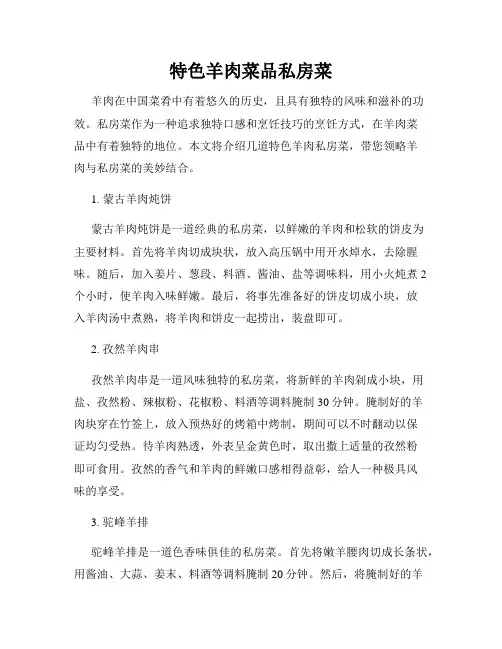 特色羊肉菜品私房菜

羊肉在中国菜肴中有着悠久的历史，且具有独特的风味和滋补的功效。私房菜作为一种追求独特口感和烹饪技巧的烹饪方式，在羊肉菜品中有着独特的地位。本文将介绍几道特色羊肉私房菜，带您领略羊肉与私房菜的美妙结合。

1. 蒙古羊肉炖饼

蒙古羊肉炖饼是一道经典的私房菜，以鲜嫩的羊肉和松软的饼皮为主要材料。首先将羊肉切成块状，放入高压锅中用开水焯水，去除腥味。随后，加入姜片、葱段、料酒、酱油、盐等调味料，用小火炖煮2个小时，使羊肉入味鲜嫩。最后，将事先准备好的饼皮切成小块，放入羊肉汤中煮熟，将羊肉和饼皮一起捞出，装盘即可。

2. 孜然羊肉串

孜然羊肉串是一道风味独特的私房菜，将新鲜的羊肉剁成小块，用盐、孜然粉、辣椒粉、花椒粉、料酒等调料腌制30分钟。腌制好的羊肉块穿在竹签上，放入预热好的烤箱中烤制，期间可以不时翻动以保证均匀受热。待羊肉熟透，外表呈金黄色时，取出撒上适量的孜然粉即可食用。孜然的香气和羊肉的鲜嫩口感相得益彰，给人一种极具风味的享受。

3. 驼峰羊排

驼峰羊排是一道色香味俱佳的私房菜。首先将嫩羊腰肉切成长条状，用酱油、大蒜、姜末、料酒等调料腌制20分钟。然后，将腌制好的羊